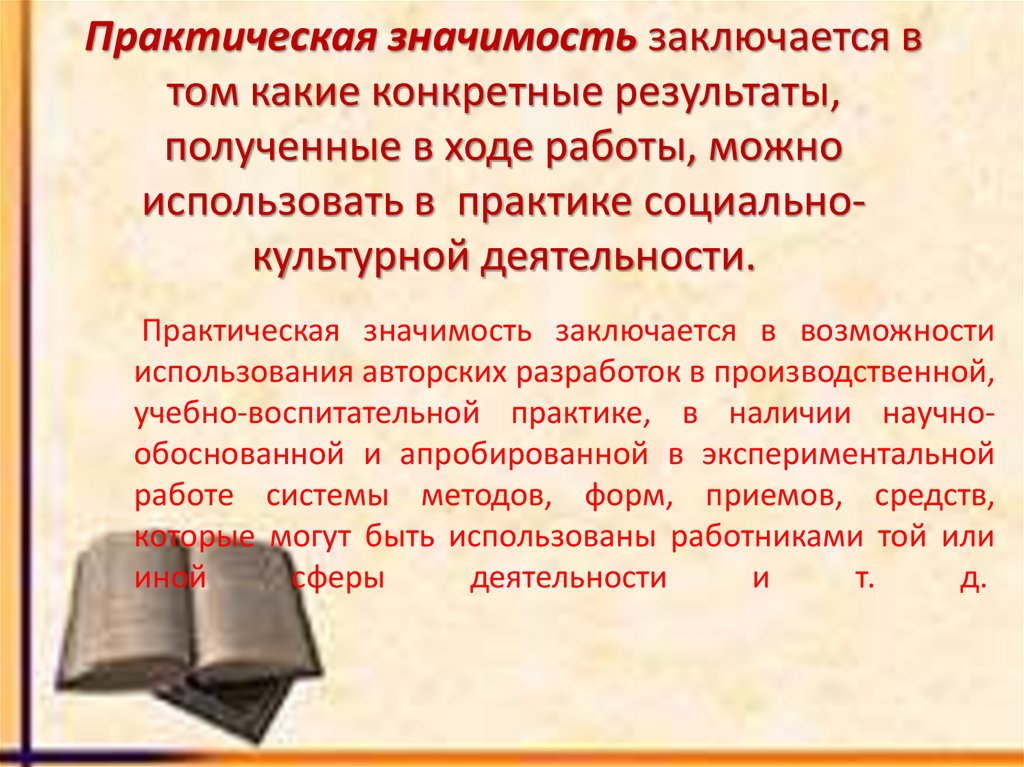 Практическая значимость заключается в том какие конкретные результаты, полученные в ходе работы, можно использовать в практике социально-культурной деятельности.

Практическая значимость заключается в возможности использования авторских разработок в производственной, учебно-воспитательной практике, в наличии научно-обоснованной и апробированной в экспериментальной работе системы методов, форм, приемов, средств, которые могут быть использованы работниками той или иной сферы деятельности и т. д.